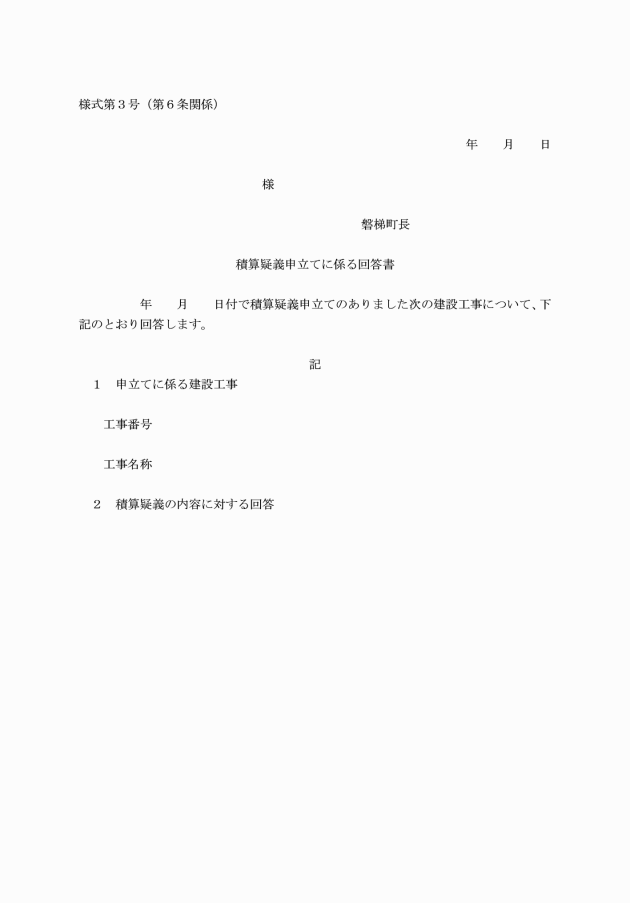 様式第３号（第６条関係）

年　　月　　日

様

磐梯町長

積算疑義申立てに係る回答書

年　　月　　日付で積算疑義申立てのありました次の建設工事について、下記のとおり回答します。

記

１　申立てに係る建設工事

工事番号

工事名称

２　積算疑義の内容に対する回答